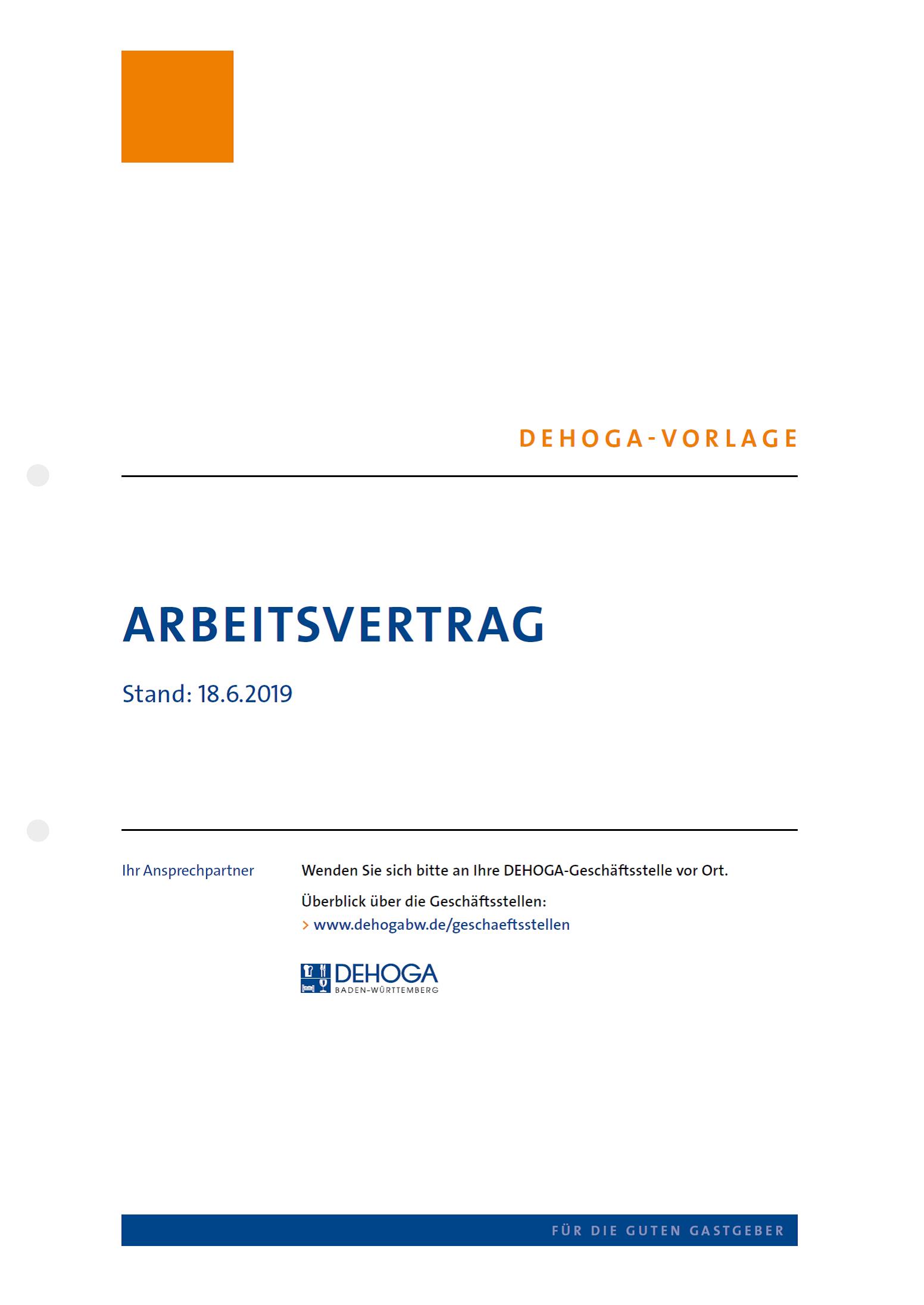 DEHOGA-VORLAGE

ARBEITSVERTRAG

Stand: 18.6.2019

Ihr Ansprechpartner

Wenden Sie sich bitte an Ihre DEHOGA-Geschäftsstelle vor Ort.

Überblick über die Geschäftsstellen:
> www.dehogabw.de/geschaeftsstellen

DEHOGA
BADEN-WÜRTTEMBERG

FÜR DIE GUTEN GASTGEBER